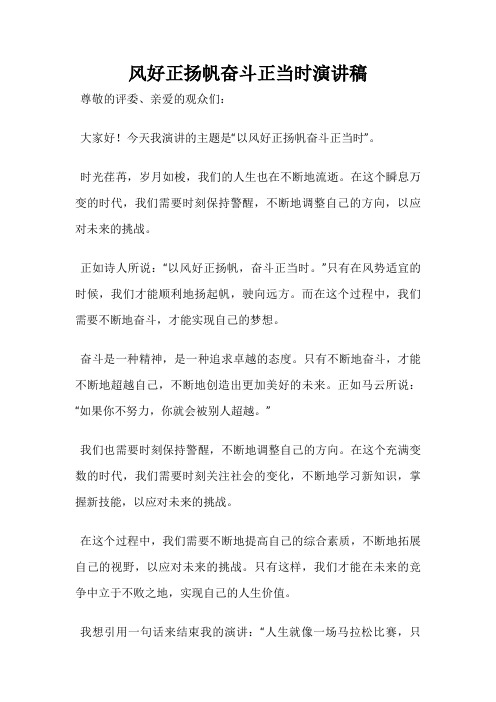 风好正扬帆奋斗正当时演讲稿

尊敬的评委、亲爱的观众们：

大家好！今天我演讲的主题是“以风好正扬帆奋斗正当时”。

时光荏苒，岁月如梭，我们的人生也在不断地流逝。在这个瞬息万变的时代，我们需要时刻保持警醒，不断地调整自己的方向，以应对未来的挑战。

正如诗人所说：“以风好正扬帆，奋斗正当时。”只有在风势适宜的时候，我们才能顺利地扬起帆，驶向远方。而在这个过程中，我们需要不断地奋斗，才能实现自己的梦想。

奋斗是一种精神，是一种追求卓越的态度。只有不断地奋斗，才能不断地超越自己，不断地创造出更加美好的未来。正如马云所说：“如果你不努力，你就会被别人超越。”

我们也需要时刻保持警醒，不断地调整自己的方向。在这个充满变数的时代，我们需要时刻关注社会的变化，不断地学习新知识，掌握新技能，以应对未来的挑战。

在这个过程中，我们需要不断地提高自己的综合素质，不断地拓展自己的视野，以应对未来的挑战。只有这样，我们才能在未来的竞争中立于不败之地，实现自己的人生价值。

我想引用一句话来结束我的演讲：“人生就像一场马拉松比赛，只